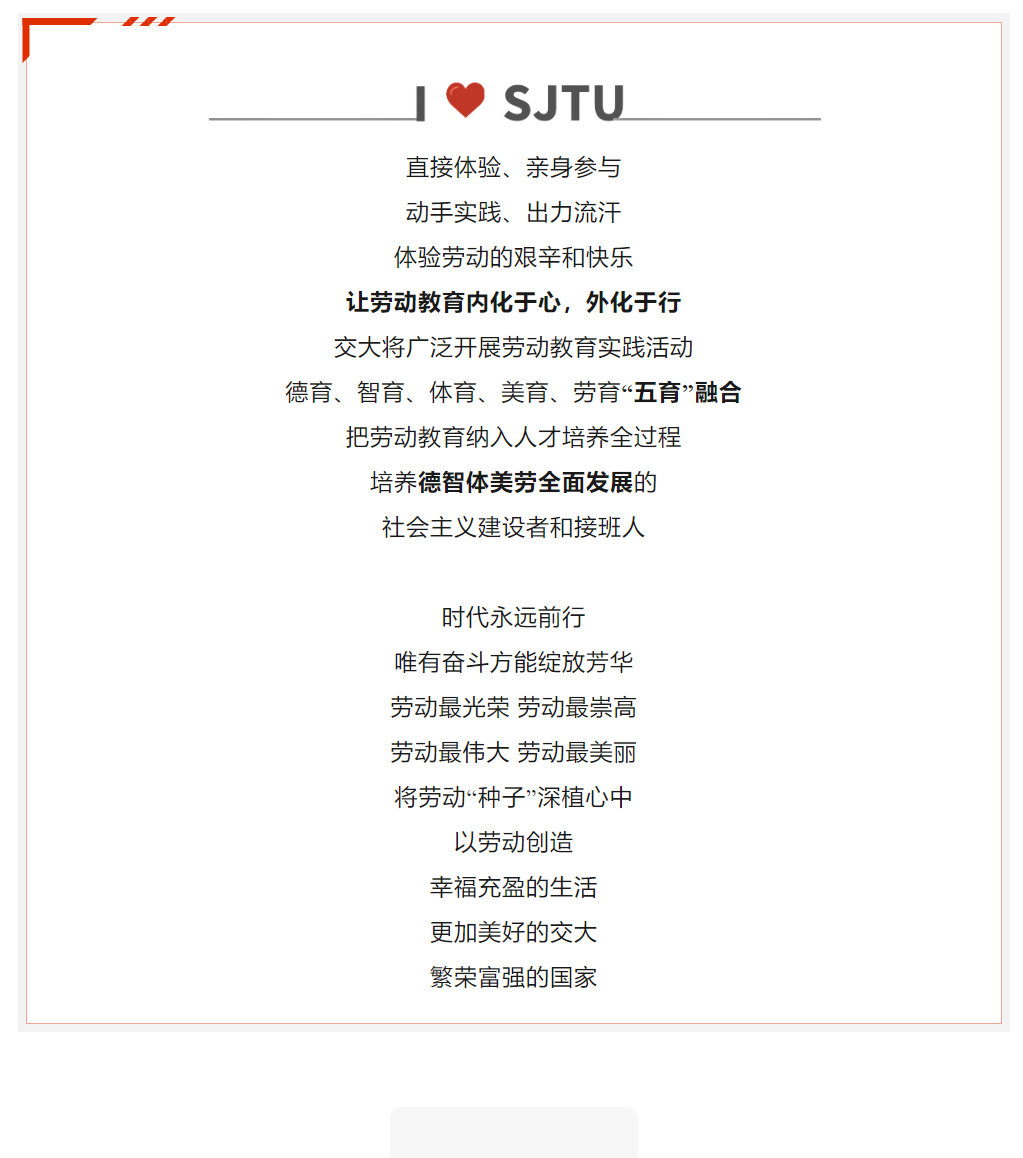 I ❤ SJTU

直接体验、亲身参与
动手实践、出力流汗
体验劳动的艰辛和快乐
让劳动教育内化于心，外化于行
交大将广泛开展劳动教育实践活动
德育、智育、体育、美育、劳育“五育”融合
把劳动教育纳入人才培养全过程
培养德智体美劳全面发展的
社会主义建设者和接班人

时代永远前行
唯有奋斗方能绽放芳华
劳动最光荣 劳动最崇高
劳动最伟大 劳动最美丽
将劳动“种子”深植心中
以劳动创造
幸福充盈的生活
更加美好的交大
繁荣富强的国家